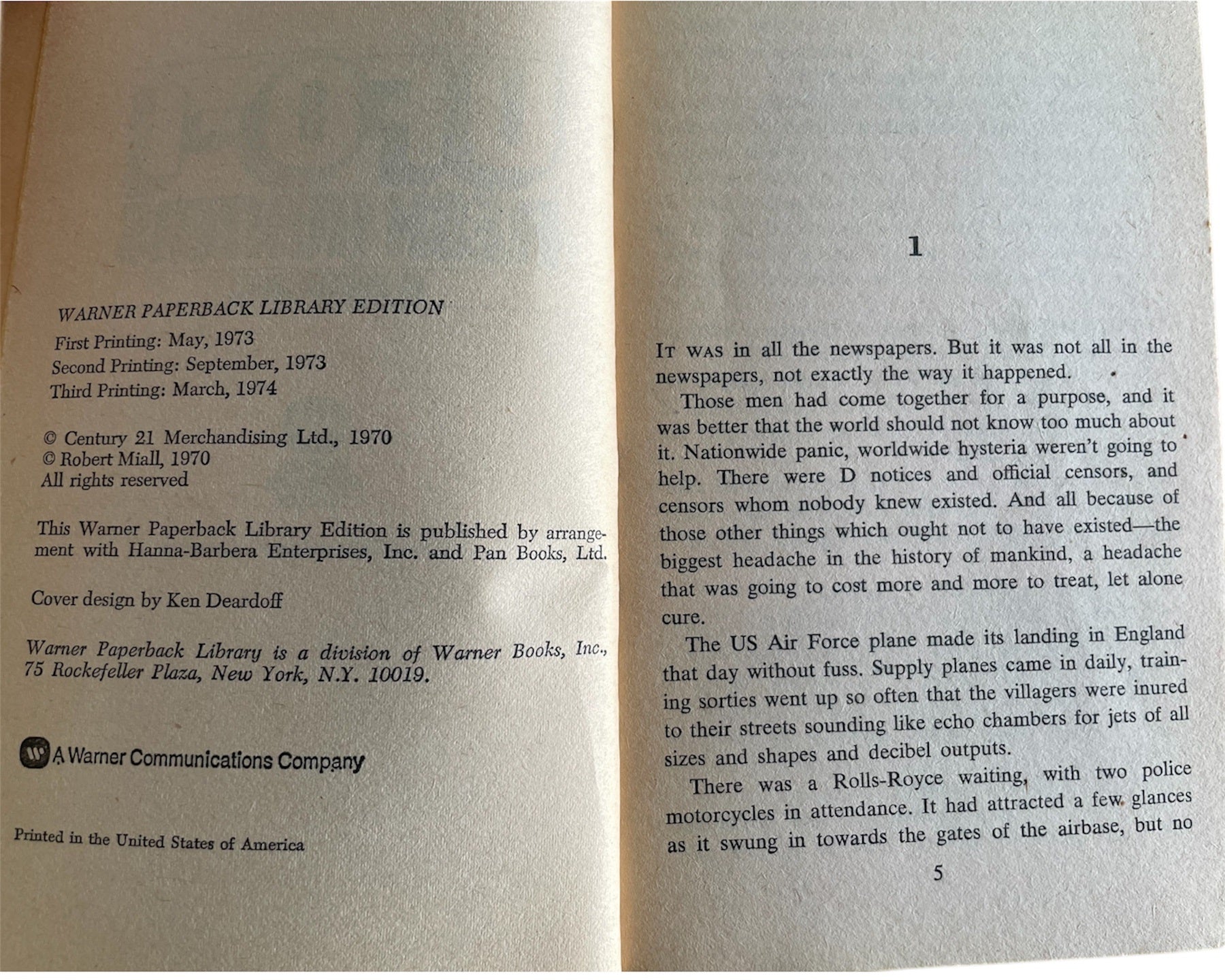 WARNER PAPERBACK LIBRARY EDITION

First Printing: May, 1973
Second Printing: September, 1973
Third Printing: March, 1974

© Century 21 Merchandising Ltd., 1970
© Robert Miall, 1970
All rights reserved

This Warner Paperback Library Edition is published by arrangement with Hanna-Barbera Enterprises, Inc. and Pan Books, Ltd.

Cover design by Ken Deardoff

Warner Paperback Library is a division of Warner Books, Inc., 75 Rockefeller Plaza, New York, N.Y. 10019.

A Warner Communications Company

Printed in the United States of America

1

IT WAS in all the newspapers. But it was not all in the newspapers, not exactly the way it happened.

Those men had come together for a purpose, and it was better that the world should not know too much about it. Nationwide panic, worldwide hysteria weren't going to help. There were D notices and official censors, and censors whom nobody knew existed. And all because of those other things which ought not to have existed—the biggest headache in the history of mankind, a headache that was going to cost more and more to treat, let alone cure.

The US Air Force plane made its landing in England that day without fuss. Supply planes came in daily, training sorties went up so often that the villagers were inured to their streets sounding like echo chambers for jets of all sizes and shapes and decibel outputs.

There was a Rolls-Royce waiting, with two police motorcycles in attendance. It had attracted a few glances as it swung in towards the gates of the airbase, but no

5